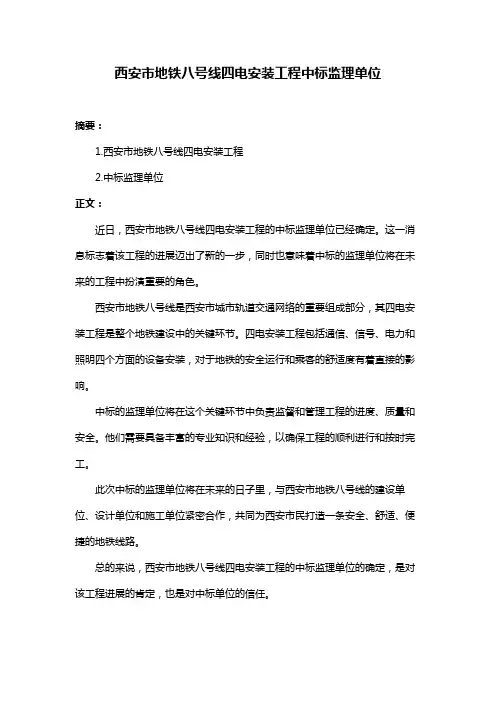 西安市地铁八号线四电安装工程中标监理单位

摘要：

1.西安市地铁八号线四电安装工程

2.中标监理单位

正文：

近日，西安市地铁八号线四电安装工程的中标监理单位已经确定。这一消息标志着该工程的进展迈出了新的一步，同时也意味着中标的监理单位将在未来的工程中扮演重要的角色。

西安市地铁八号线是西安市城市轨道交通网络的重要组成部分，其四电安装工程是整个地铁建设中的关键环节。四电安装工程包括通信、信号、电力和照明四个方面的设备安装，对于地铁的安全运行和乘客的舒适度有着直接的影响。

中标的监理单位将在这个关键环节中负责监督和管理工程的进度、质量和安全。他们需要具备丰富的专业知识和经验，以确保工程的顺利进行和按时完工。

此次中标的监理单位将在未来的日子里，与西安市地铁八号线的建设单位、设计单位和施工单位紧密合作，共同为西安市民打造一条安全、舒适、便捷的地铁线路。

总的来说，西安市地铁八号线四电安装工程的中标监理单位的确定，是对该工程进展的肯定，也是对中标单位的信任。